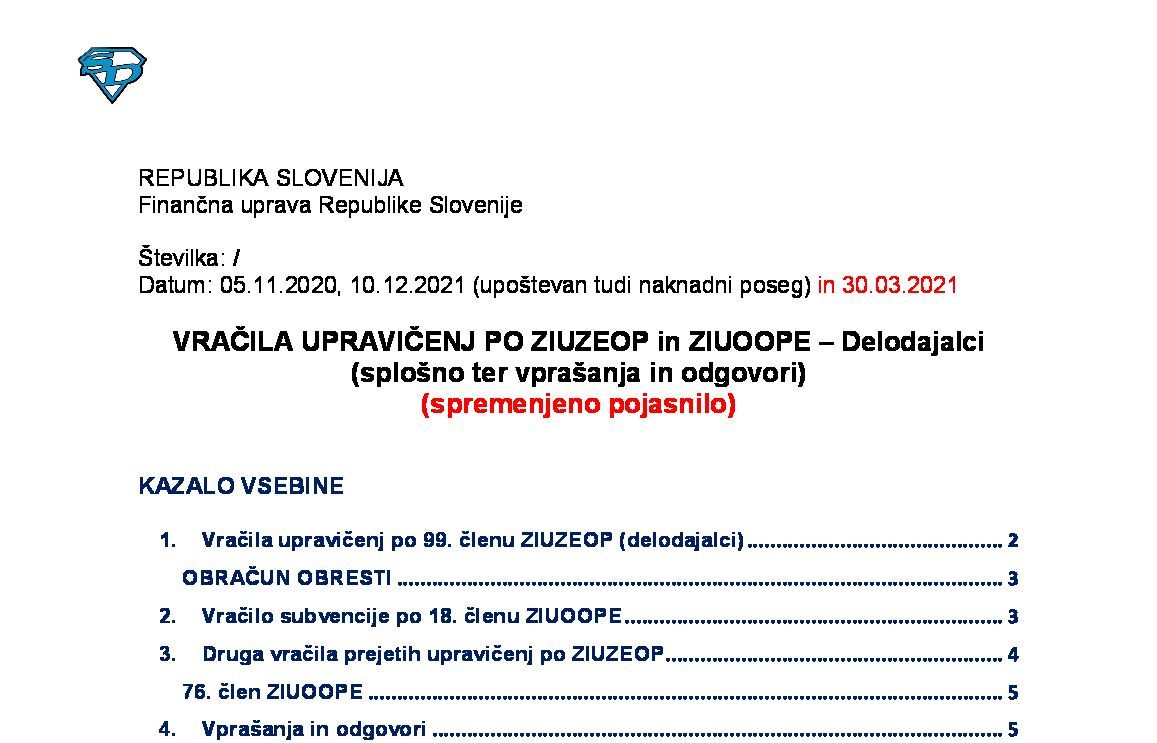 REPUBLIKA SLOVENIJA
Finančna uprava Republike Slovenije

Številka: /
Datum: 05.11.2020, 10.12.2021 (upoštevan tudi naknadni poseg) in 30.03.2021

VRAČILA UPRAVIČENJ PO ZIUZEOP in ZIUOOPE – Delodajalci
(splošno ter vprašanja in odgovori)
(spremenjeno pojasnilo)

KAZALO VSEBINE

1. Vračila upravičenj po 99. členu ZIUZEOP (delodajalci) 2
OBRAČUN OBRESTI 3
2. Vračilo subvencije po 18. členu ZIUOOPE 3
3. Druga vračila prejetih upravičenj po ZIUZEOP 4
76. člen ZIUOOPE 5
4. Vprašanja in odgovori 5